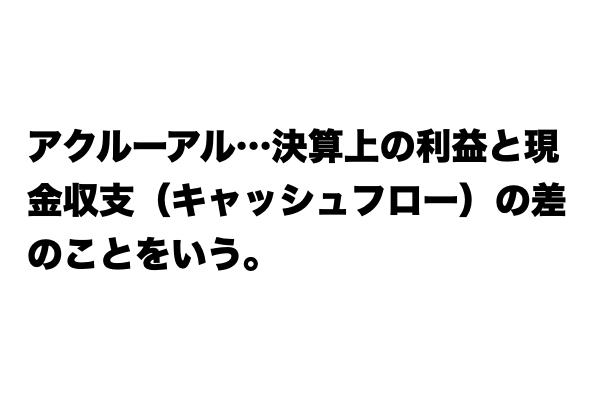 アクルーアル…決算上の利益と現金収支（キャッシュフロー）の差のことをいう。